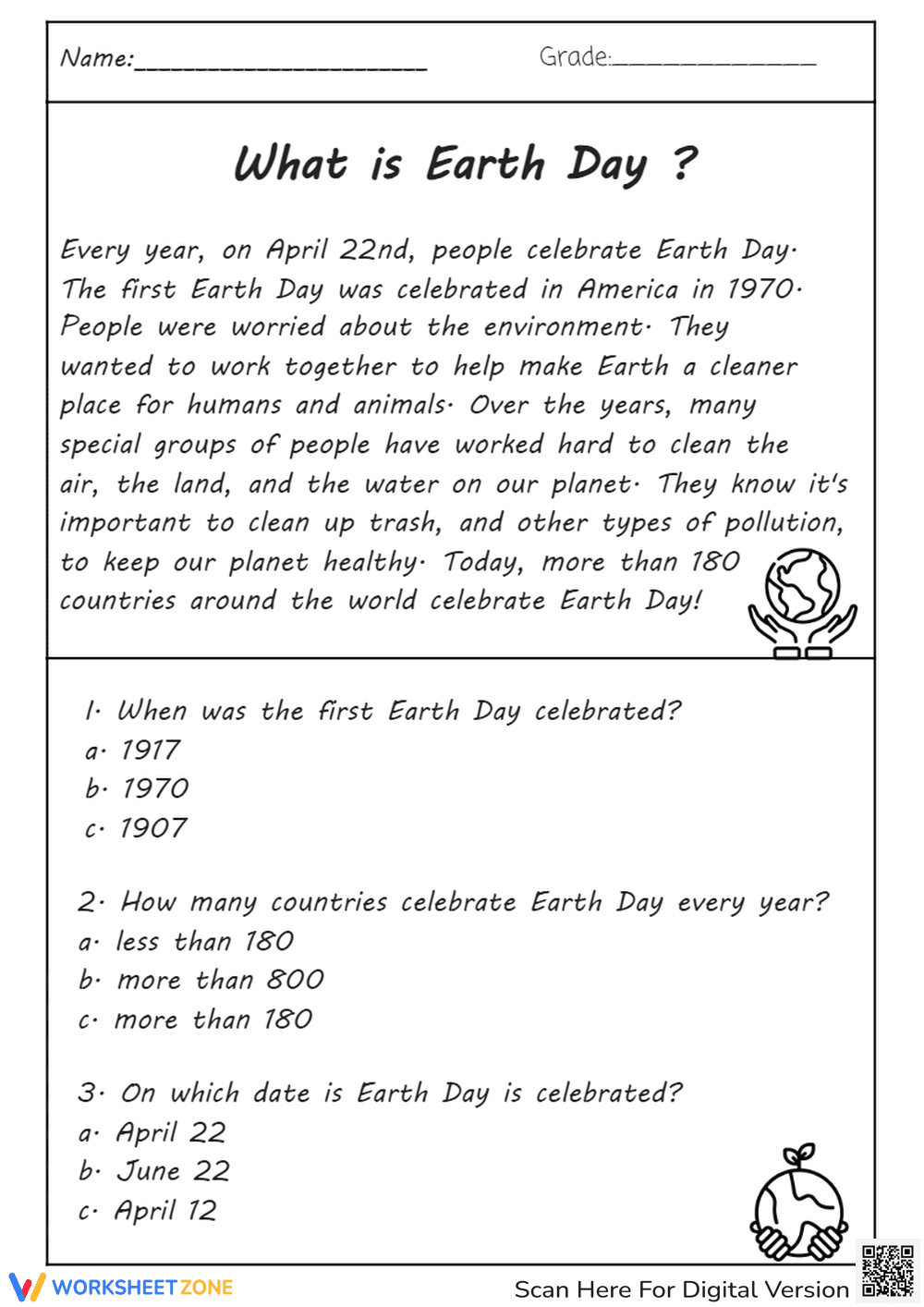 Name:____ Grade:____

What is Earth Day ?

Every year, on April 22nd, people celebrate Earth Day. The first Earth Day was celebrated in America in 1970. People were worried about the environment. They wanted to work together to help make Earth a cleaner place for humans and animals. Over the years, many special groups of people have worked hard to clean the air, the land, and the water on our planet. They know it's important to clean up trash, and other types of pollution, to keep our planet healthy. Today, more than 180 countries around the world celebrate Earth Day!

1. When was the first Earth Day celebrated?
a. 1917
b. 1970
c. 1907

2. How many countries celebrate Earth Day every year?
a. less than 180
b. more than 800
c. more than 180

3. On which date is Earth Day is celebrated?
a. April 22
b. June 22
c. April 12

WORKSHEETZONE

Scan Here For Digital Version